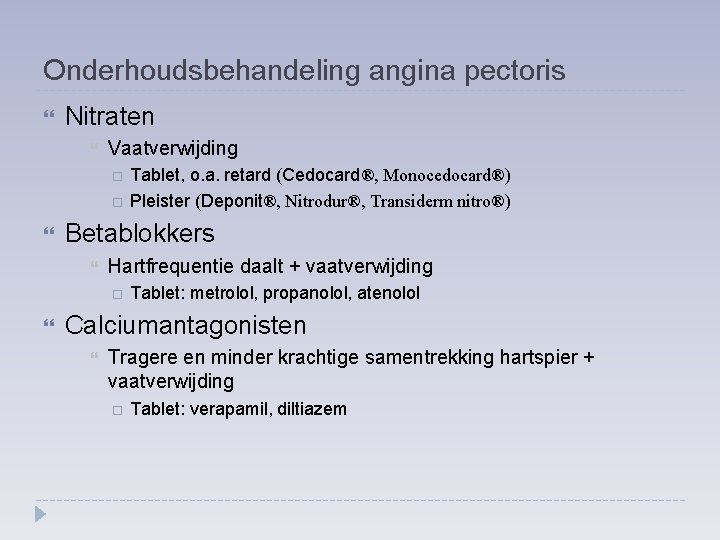 Onderhoudsbehandeling angina pectoris

Nitraten

Vaatverwijding

Tablet, o.a. retard (Cedocard®, Monocedocard®)

Pleister (Deponit®, Nitrodur®, Transiderm nitro®)

Betablokkers

Hartfrequentie daalt + vaatverwijding

Tablet: metrolol, propanolol, atenolol

Calciumantagonisten

Tragere en minder krachtige samentrekking hartspier + vaatverwijding

Tablet: verapamil, diltiazem